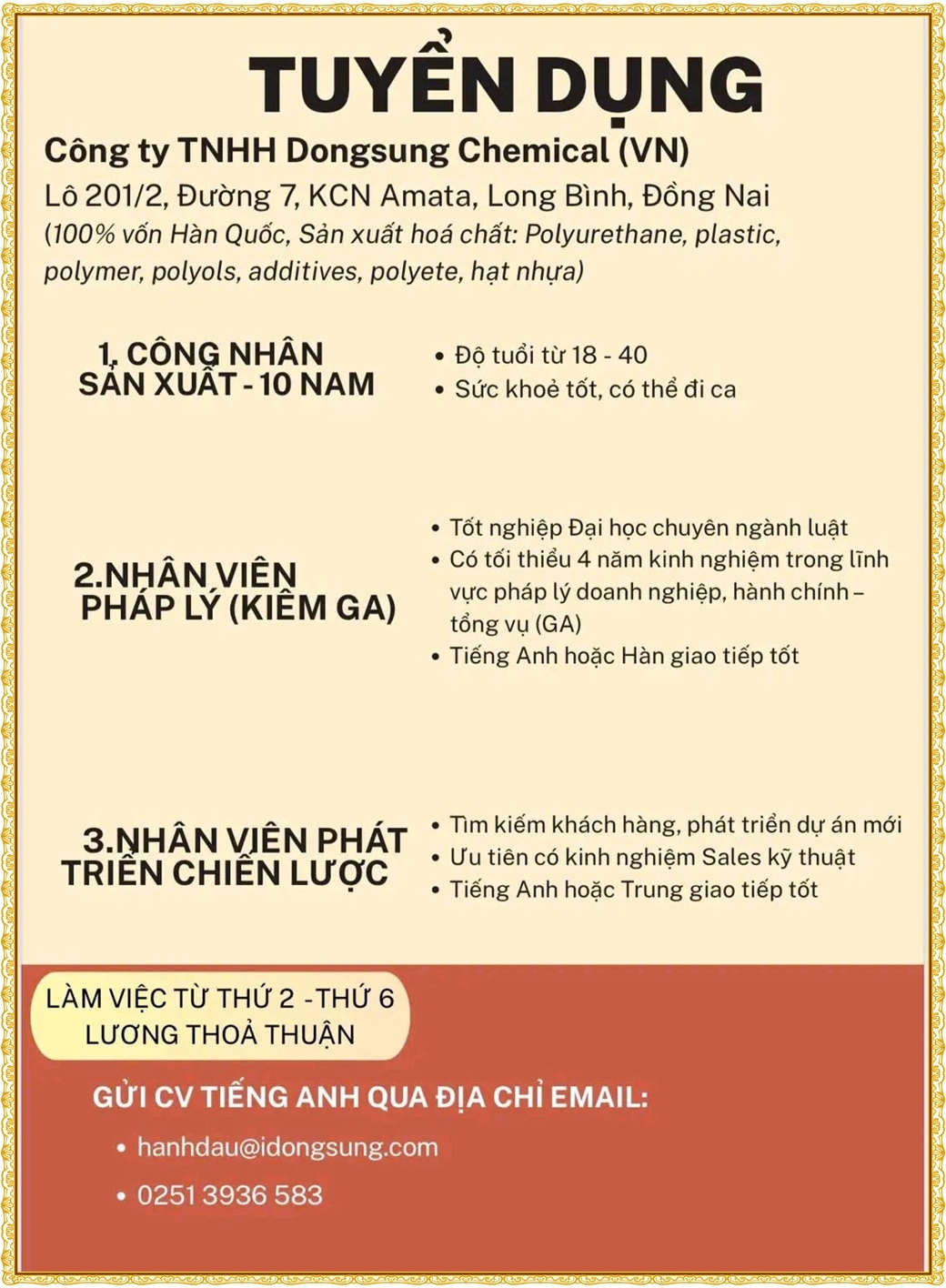 TUYỂN DỤNG

Công ty TNHH Dongsung Chemical (VN)

Lô 201/2, Đường 7, KCN Amata, Long Bình, Đồng Nai

(100% vốn Hàn Quốc, Sản xuất hoá chất: Polyurethane, plastic, polymer, polyols, additives, polyete, hạt nhựa)

1. CÔNG NHÂN SẢN XUẤT - 10 NAM

• Độ tuổi từ 18 - 40
• Sức khoẻ tốt, có thể đi ca

2.NHÂN VIÊN PHÁP LÝ (KIÊM GA)

• Tốt nghiệp Đại học chuyên ngành luật
• Có tối thiểu 4 năm kinh nghiệm trong lĩnh vực pháp lý doanh nghiệp, hành chính – tổng vụ (GA)
• Tiếng Anh hoặc Hàn giao tiếp tốt

3.NHÂN VIÊN PHÁT TRIỂN CHIẾN LƯỢC

• Tìm kiếm khách hàng, phát triển dự án mới
• Ưu tiên có kinh nghiệm Sales kỹ thuật
• Tiếng Anh hoặc Trung giao tiếp tốt

LÀM VIỆC TỪ THỨ 2 -THỨ 6
LƯƠNG THOẢ THUẬN

GỬI CV TIẾNG ANH QUA ĐỊA CHỈ EMAIL:

• hanhdau@idongsung.com
• 0251 3936 583